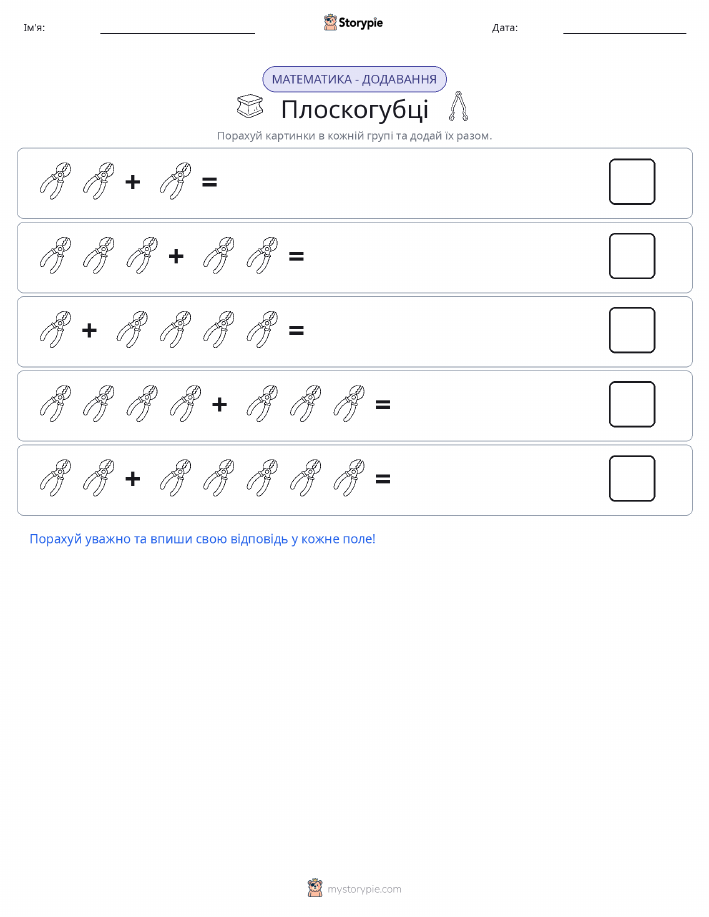 Ім'я:

Storypie

Дата:

МАТЕМАТИКА - ДОДАВАННЯ

Плоскогубці

Порахуй картинки в кожній групі та додай їх разом.

+ =

+ =

+ =

+ =

+ =

Порахуй уважно та впиши свою відповідь у кожне поле!

mystorypie.com